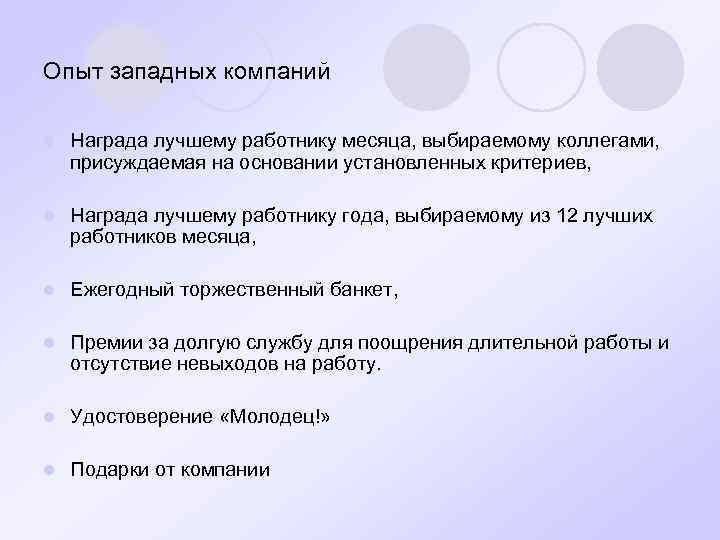 Опыт западных компаний

Награда лучшему работнику месяца, выбираемому коллегами, присуждаемая на основании установленных критериев,

Награда лучшему работнику года, выбираемому из 12 лучших работников месяца,

Ежегодный торжественный банкет,

Премии за долгую службу для поощрения длительной работы и отсутствие невыходов на работу.

Удостоверение «Молодец!»

Подарки от компании